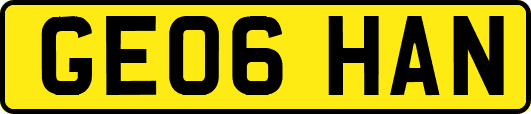 GE06 HAN